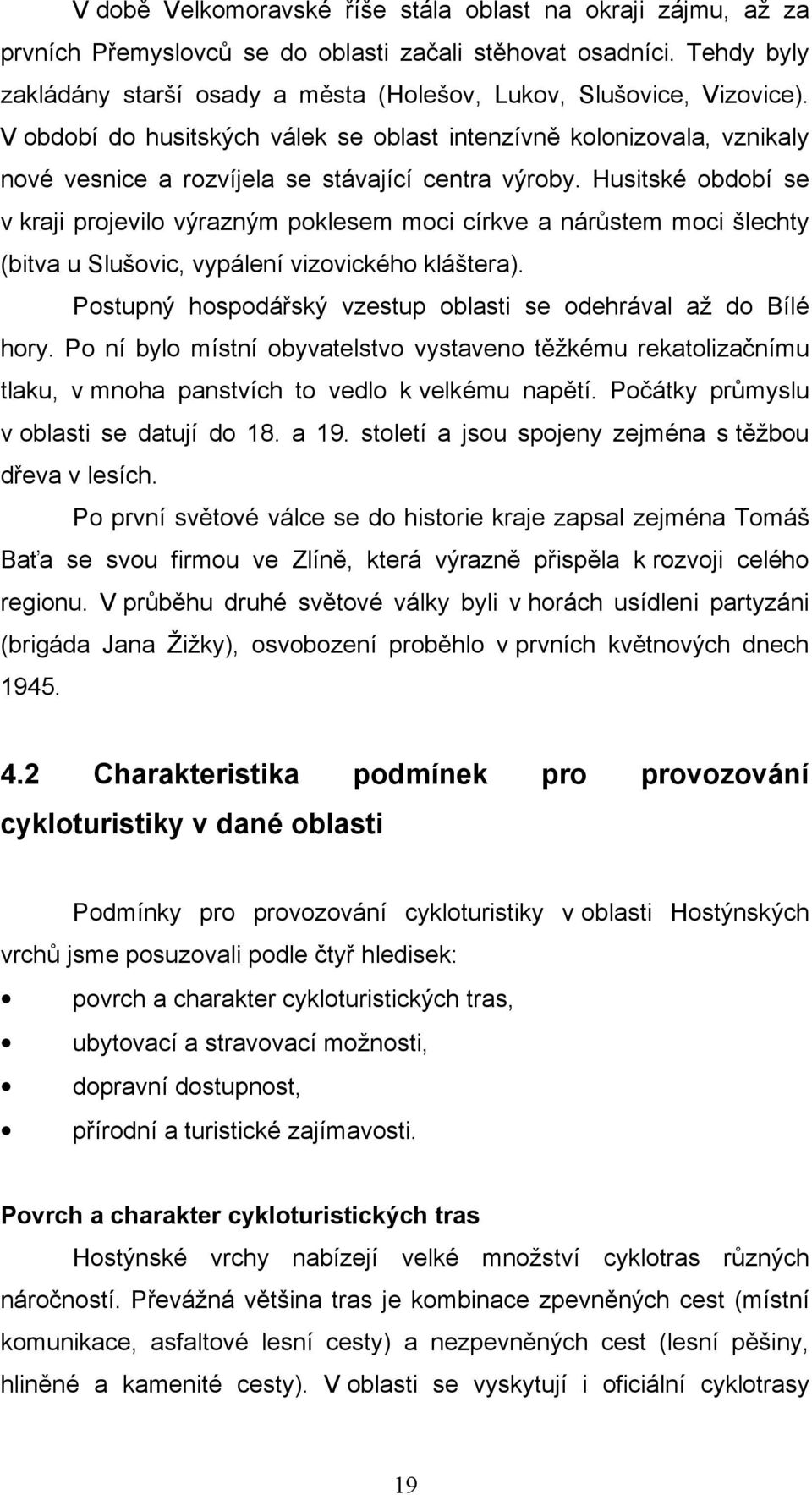 V době Velkomoravské říše stála oblast na okraji zájmu, až za prvních Přemyslovců se do oblasti začali stěhovat osadníci. Tehdy byly zakládány starší osady a města (Holešov, Lukov, Slušovice, Vizovice). V období do husitských válek se oblast intenzívně kolonizovala, vznikaly nové vesnice a rozvíjela se stávající centra výroby. Husitské období se v kraji projevilo výrazným poklesem moci církve a nárůstem moci šlechty (bitva u Slušovic, vypálení vizovického kláštera).

Postupný hospodářský vzestup oblasti se odehrával až do Bílé hory. Po ní bylo místní obyvatelstvo vystaveno těžkému rekatolizačnímu tlaku, v mnoha panstvích to vedlo k velkému napětí. Počátky průmyslu v oblasti se datují do 18. a 19. století a jsou spojeny zejména s těžbou dřeva v lesích.

Po první světové válce se do historie kraje zapsal zejména Tomáš Baťa se svou firmou ve Zlíně, která výrazně přispěla k rozvoji celého regionu. V průběhu druhé světové války byli v horách usídleni partyzáni (brigáda Jana Žižky), osvobození proběhlo v prvních květnových dnech 1945.

4.2 Charakteristika podmínek pro provozování cykloturistiky v dané oblasti

Podmínky pro provozování cykloturistiky v oblasti Hostýnských vrchů jsme posuzovali podle čtyř hledisek:

• povrch a charakter cykloturistických tras,
• ubytovací a stravovací možnosti,
• dopravní dostupnost,
• přírodní a turistické zajímavosti.

Povrch a charakter cykloturistických tras

Hostýnské vrchy nabízejí velké množství cyklotras různých náročností. Převážná většina tras je kombinace zpevněných cest (místní komunikace, asfaltové lesní cesty) a nezpevněných cest (lesní pěšiny, hliněné a kamenité cesty). V oblasti se vyskytují i oficiální cyklotrasy

19